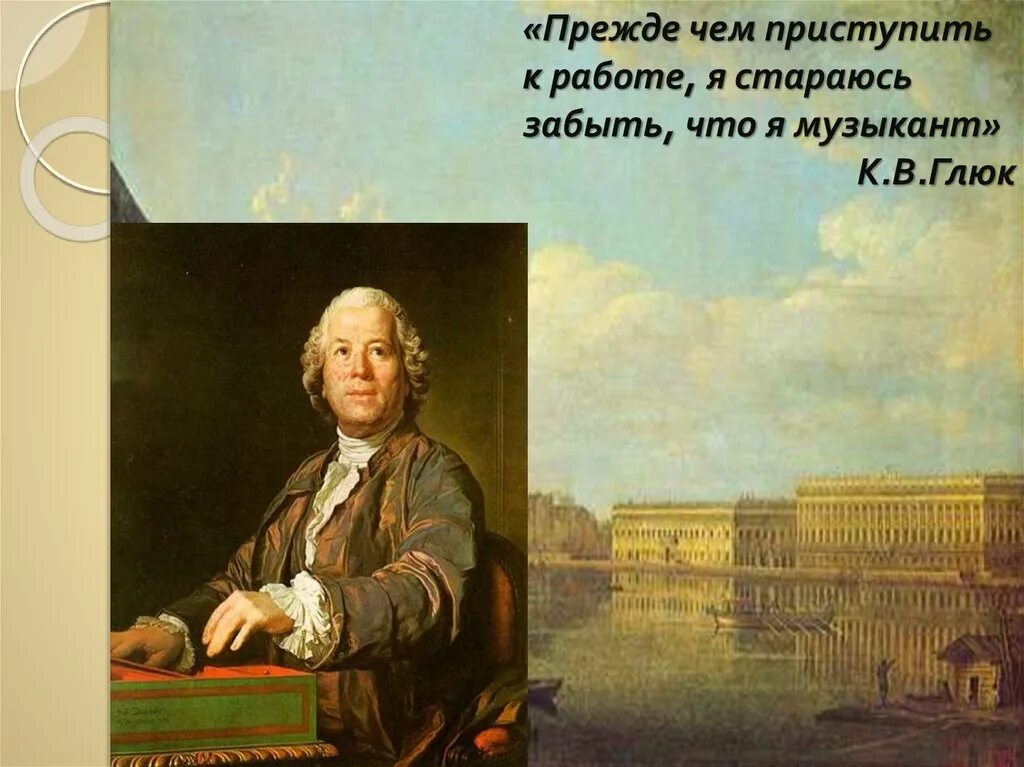 «Прежде чем приступить к работе, я стараюсь забыть, что я музыкант»
К.В.Глюк